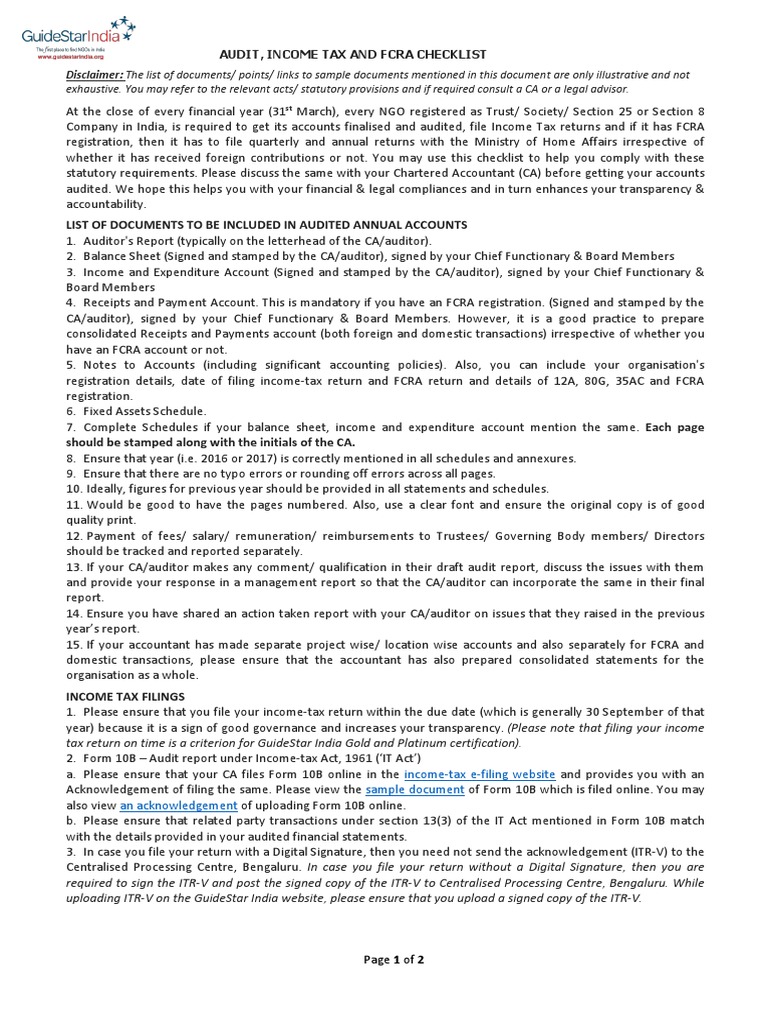 GuideStarIndia
The first place to find NGOs in India
www.guidestarindia.org

AUDIT, INCOME TAX AND FCRA CHECKLIST

Disclaimer: The list of documents/ points/ links to sample documents mentioned in this document are only illustrative and not exhaustive. You may refer to the relevant acts/ statutory provisions and if required consult a CA or a legal advisor.

At the close of every financial year (31$^{st}$ March), every NGO registered as Trust/ Society/ Section 25 or Section 8 Company in India, is required to get its accounts finalised and audited, file Income Tax returns and if it has FCRA registration, then it has to file quarterly and annual returns with the Ministry of Home Affairs irrespective of whether it has received foreign contributions or not. You may use this checklist to help you comply with these statutory requirements. Please discuss the same with your Chartered Accountant (CA) before getting your accounts audited. We hope this helps you with your financial & legal compliances and in turn enhances your transparency & accountability.

LIST OF DOCUMENTS TO BE INCLUDED IN AUDITED ANNUAL ACCOUNTS
1. Auditor's Report (typically on the letterhead of the CA/auditor).
2. Balance Sheet (Signed and stamped by the CA/auditor), signed by your Chief Functionary & Board Members
3. Income and Expenditure Account (Signed and stamped by the CA/auditor), signed by your Chief Functionary & Board Members
4. Receipts and Payment Account. This is mandatory if you have an FCRA registration. (Signed and stamped by the CA/auditor), signed by your Chief Functionary & Board Members. However, it is a good practice to prepare consolidated Receipts and Payments account (both foreign and domestic transactions) irrespective of whether you have an FCRA account or not.
5. Notes to Accounts (including significant accounting policies). Also, you can include your organisation's registration details, date of filing income-tax return and FCRA return and details of 12A, 80G, 35AC and FCRA registration.
6. Fixed Assets Schedule.
7. Complete Schedules if your balance sheet, income and expenditure account mention the same. Each page should be stamped along with the initials of the CA.
8. Ensure that year (i.e. 2016 or 2017) is correctly mentioned in all schedules and annexures.
9. Ensure that there are no typo errors or rounding off errors across all pages.
10. Ideally, figures for previous year should be provided in all statements and schedules.
11. Would be good to have the pages numbered. Also, use a clear font and ensure the original copy is of good quality print.
12. Payment of fees/ salary/ remuneration/ reimbursements to Trustees/ Governing Body members/ Directors should be tracked and reported separately.
13. If your CA/auditor makes any comment/ qualification in their draft audit report, discuss the issues with them and provide your response in a management report so that the CA/auditor can incorporate the same in their final report.
14. Ensure you have shared an action taken report with your CA/auditor on issues that they raised in the previous year's report.
15. If your accountant has made separate project wise/ location wise accounts and also separately for FCRA and domestic transactions, please ensure that the accountant has also prepared consolidated statements for the organisation as a whole.

INCOME TAX FILINGS
1. Please ensure that you file your income-tax return within the due date (which is generally 30 September of that year) because it is a sign of good governance and increases your transparency. (Please note that filing your income tax return on time is a criterion for GuideStar India Gold and Platinum certification).
2. Form 10B – Audit report under Income-tax Act, 1961 ('IT Act')
a. Please ensure that your CA files Form 10B online in the income-tax e-filing website and provides you with an Acknowledgement of filing the same. Please view the sample document of Form 10B which is filed online. You may also view an acknowledgement of uploading Form 10B online.
b. Please ensure that related party transactions under section 13(3) of the IT Act mentioned in Form 10B match with the details provided in your audited financial statements.
3. In case you file your return with a Digital Signature, then you need not send the acknowledgement (ITR-V) to the Centralised Processing Centre, Bengaluru. In case you file your return without a Digital Signature, then you are required to sign the ITR-V and post the signed copy of the ITR-V to Centralised Processing Centre, Bengaluru. While uploading ITR-V on the GuideStar India website, please ensure that you upload a signed copy of the ITR-V.

Page 1 of 2